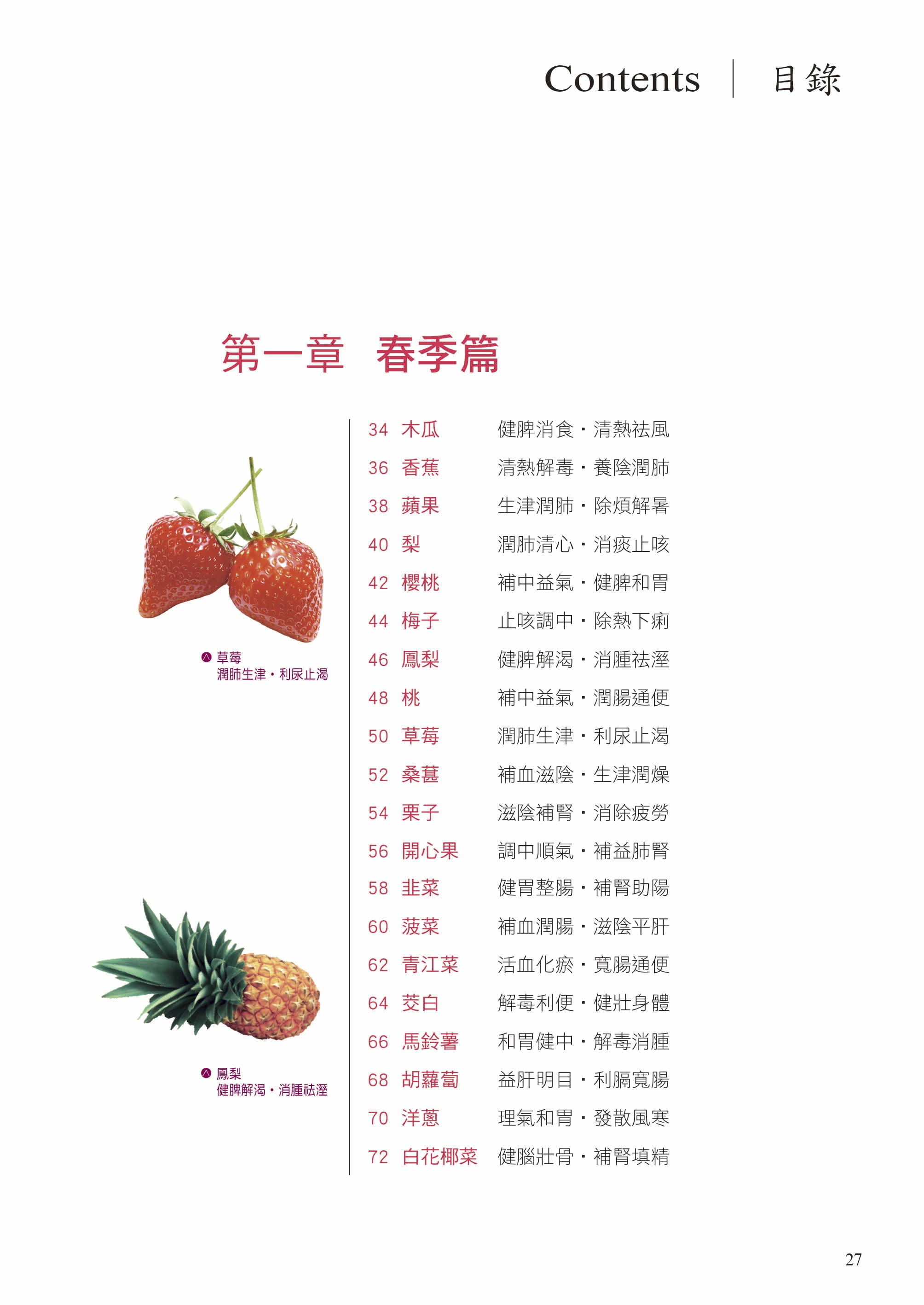 Contents | 目錄

第一章 春季篇

草莓
潤肺生津・利尿止渴

鳳梨
健脾解渴・消腫祛溼

34 木瓜 健脾消食・清熱祛風
36 香蕉 清熱解毒・養陰潤肺
38 蘋果 生津潤肺・除煩解暑
40 梨 潤肺清心・消痰止咳
42 櫻桃 補中益氣・健脾和胃
44 梅子 止咳調中・除熱下痢
46 鳳梨 健脾解渴・消腫祛溼
48 桃 補中益氣・潤腸通便
50 草莓 潤肺生津・利尿止渴
52 桑葚 補血滋陰・生津潤燥
54 栗子 滋陰補腎・消除疲勞
56 開心果 調中順氣・補益肺腎
58 韭菜 健胃整腸・補腎助陽
60 菠菜 補血潤腸・滋陰平肝
62 青江菜 活血化瘀・寬腸通便
64 茭白 解毒利便・健壯身體
66 馬鈴薯 和胃健中・解毒消腫
68 胡蘿蔔 益肝明目・利膈寬腸
70 洋蔥 理氣和胃・發散風寒
72 白花椰菜 健腦壯骨・補腎填精

27